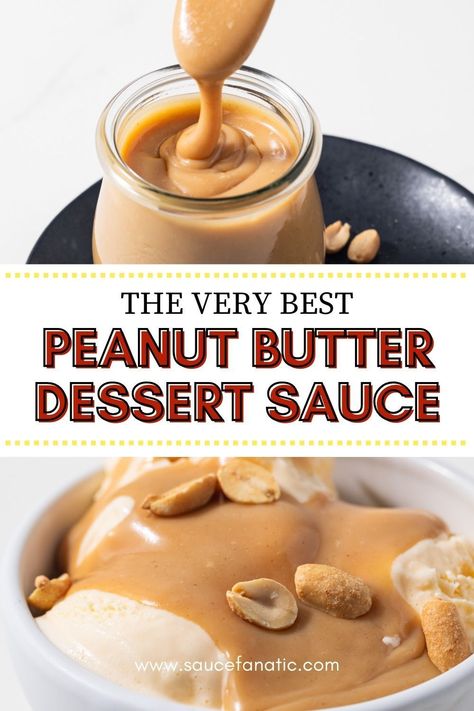 THE VERY BEST

PEANUT BUTTER DESSERT SAUCE

www.saucefanatic.com